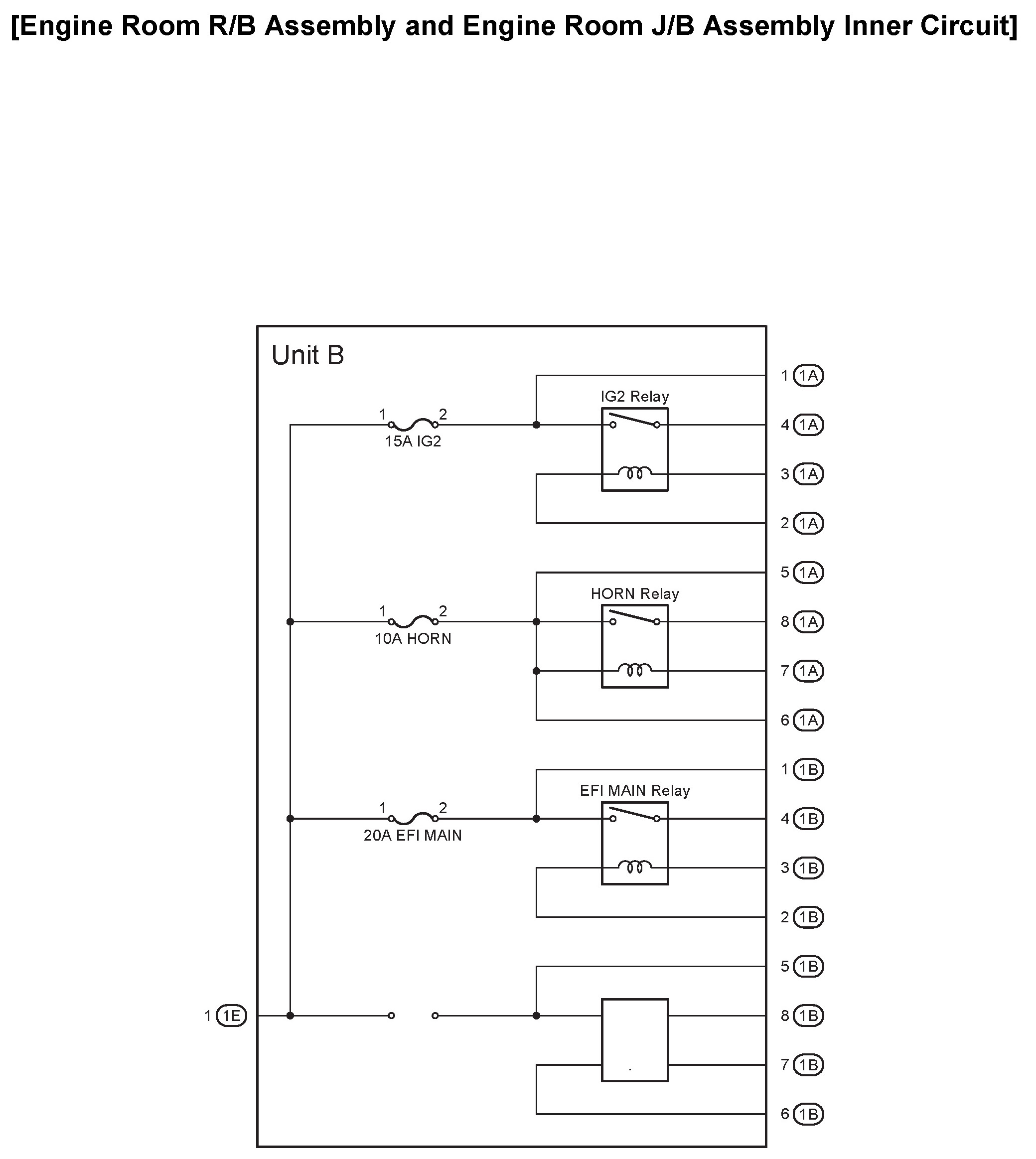 [Engine Room R/B Assembly and Engine Room J/B Assembly Inner Circuit]

Unit B

1 1A
IG2 Relay
1 2
15A IG2
4 1A
3 1A
2 1A
5 1A
HORN Relay
1 2
10A HORN
8 1A
7 1A
6 1A
1 1B
EFI MAIN Relay
1 2
20A EFI MAIN
4 1B
3 1B
2 1B
5 1B
1 1E
8 1B
7 1B
6 1B